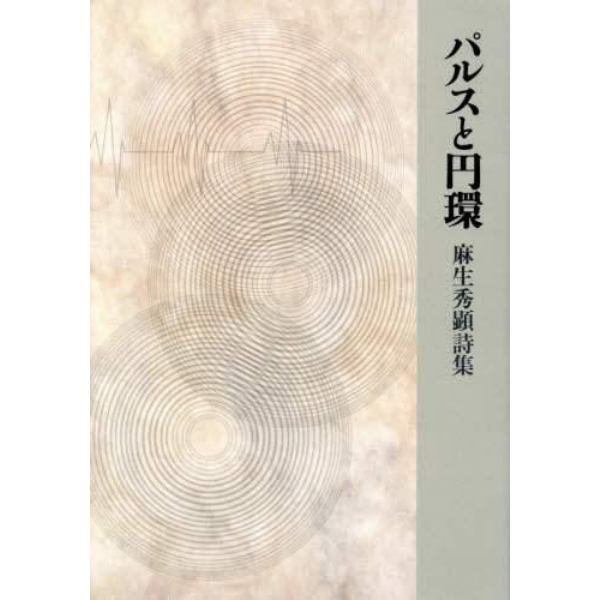 パルスと円環

麻生秀顕詩集